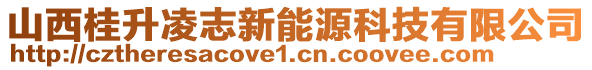 山西桂升凌志新能源科技有限公司
http://cztheresacove1.cn.coovee.com